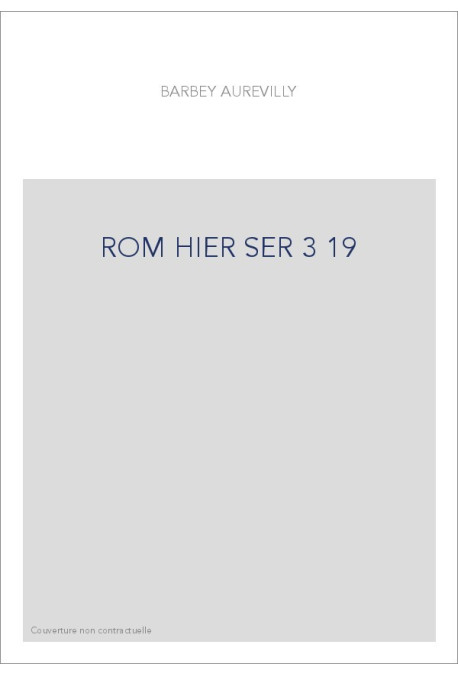 BARBEY AUREVILLY

ROM HIER SER 3 19

Couverture non contractuelle